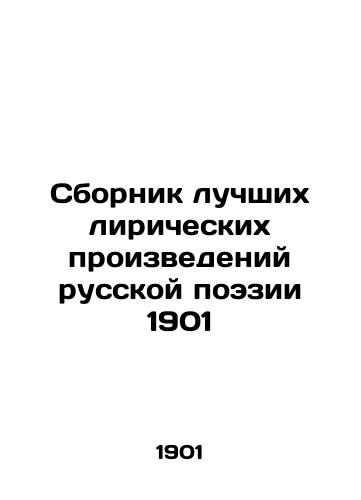 Сборник лучших лирических произведений русской поэзии 1901

1901